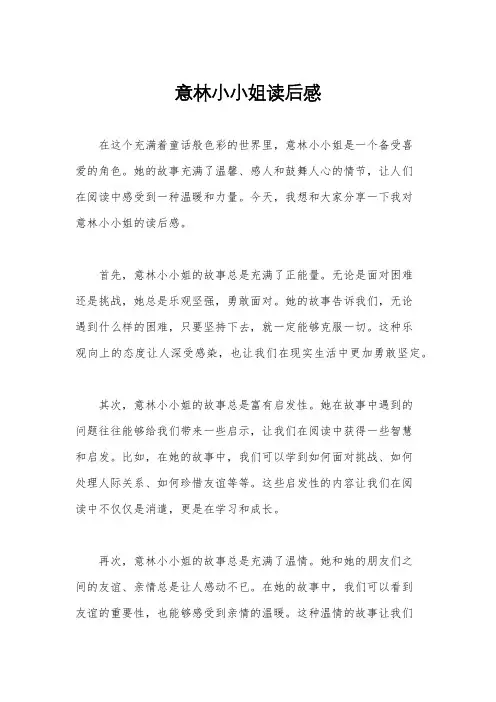 意林小小姐读后感

在这个充满着童话般色彩的世界里，意林小小姐是一个备受喜爱的角色。她的故事充满了温馨、感人和鼓舞人心的情节，让人们在阅读中感受到一种温暖和力量。今天，我想和大家分享一下我对意林小小姐的读后感。

首先，意林小小姐的故事总是充满了正能量。无论是面对困难还是挑战，她总是乐观坚强，勇敢面对。她的故事告诉我们，无论遇到什么样的困难，只要坚持下去，就一定能够克服一切。这种乐观向上的态度让人深受感染，也让我们在现实生活中更加勇敢坚定。

其次，意林小小姐的故事总是富有启发性。她在故事中遇到的问题往往能够给我们带来一些启示，让我们在阅读中获得一些智慧和启发。比如，在她的故事中，我们可以学到如何面对挑战、如何处理人际关系、如何珍惜友谊等等。这些启发性的内容让我们在阅读中不仅仅是消遣，更是在学习和成长。

再次，意林小小姐的故事总是充满了温情。她和她的朋友们之间的友谊、亲情总是让人感动不已。在她的故事中，我们可以看到友谊的重要性，也能够感受到亲情的温暖。这种温情的故事让我们